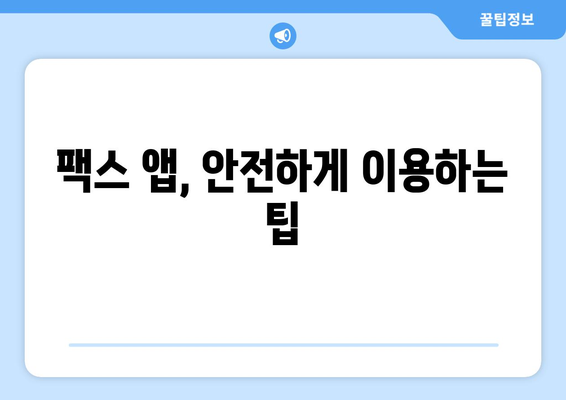 꿀팁정보

팩스 앱, 안전하게 이용하는 팁